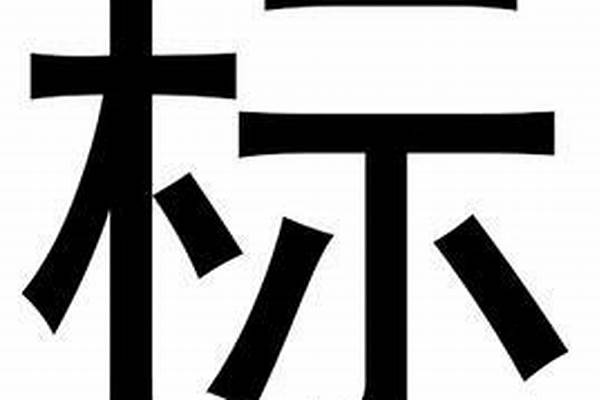 标